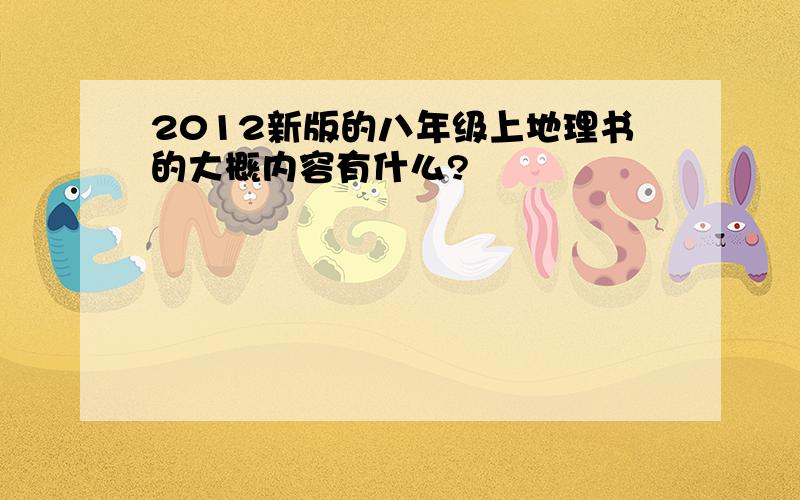 2012新版的八年级上地理书的大概内容有什么?

ENGLISH